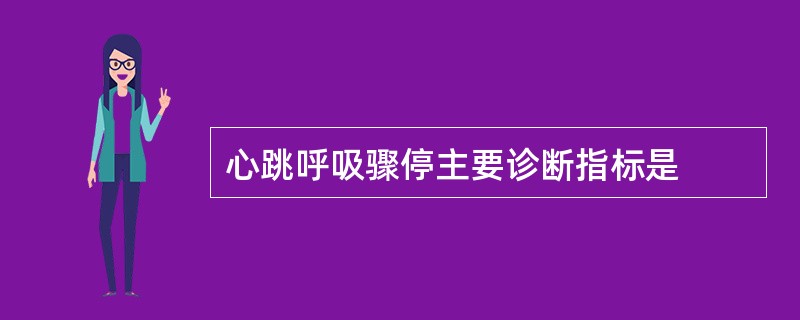 心跳呼吸骤停主要诊断指标是